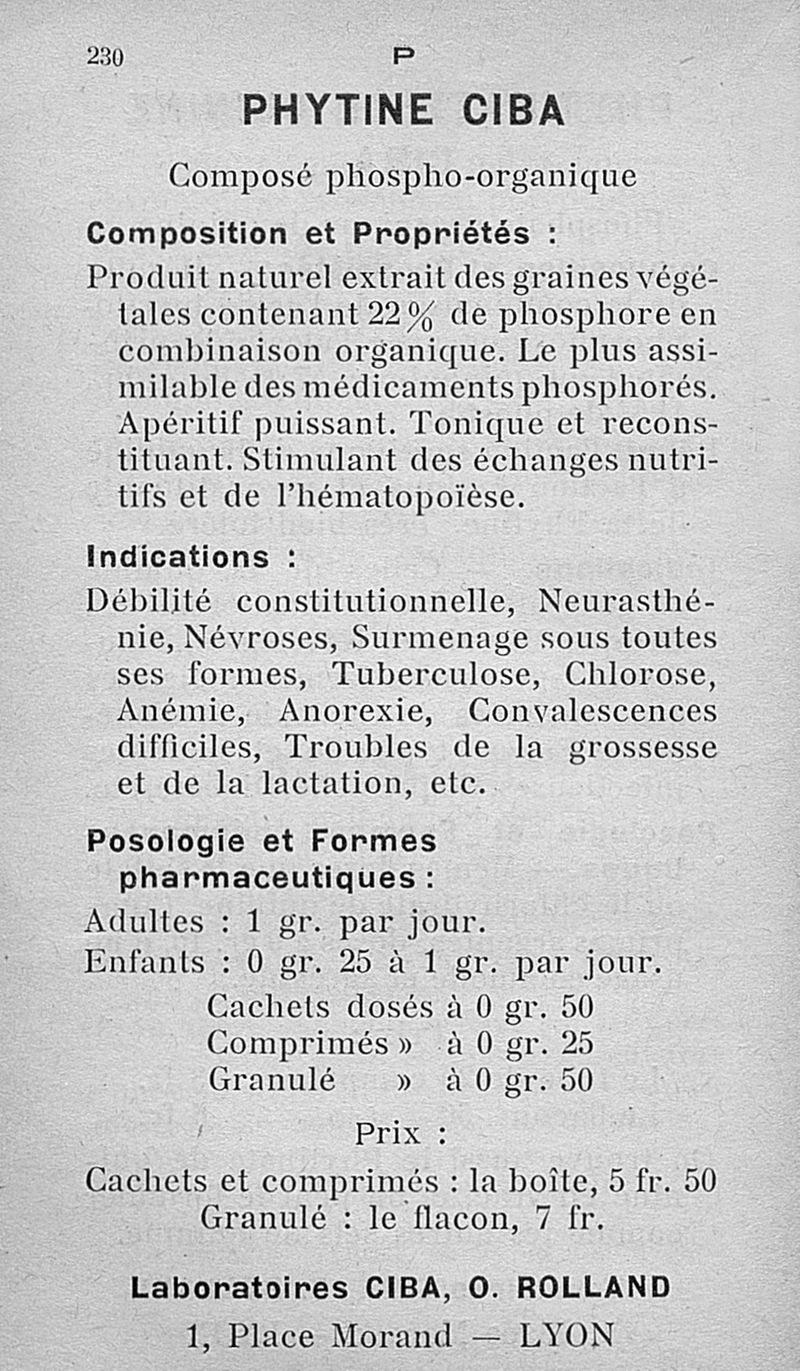 230 P

PHYTINE CIBA

Composé phospho-organique

Composition et Propriétés :

Produit naturel extrait des graines végétales contenant 22 % de phosphore en combinaison organique. Le plus assimilable des médicaments phosphorés. Apéritif puissant. Tonique et reconstituant. Stimulant des échanges nutritifs et de l'hématopoïèse.

Indications :

Débilité constitutionnelle, Neurasthénie, Névroses, Surmenage sous toutes ses formes, Tuberculose, Chlorose, Anémie, Anorexie, Convalescences difficiles, Troubles de la grossesse et de la lactation, etc.

Posologie et Formes pharmaceutiques :

Adultes : 1 gr. par jour.
Enfants : 0 gr. 25 à 1 gr. par jour.
Cachets dosés à 0 gr. 50
Comprimés » à 0 gr. 25
Granulé » à 0 gr. 50

Prix :

Cachets et comprimés : la boîte, 5 fr. 50
Granulé : le flacon, 7 fr.

Laboratoires CIBA, O. ROLLAND
1, Place Morand — LYON